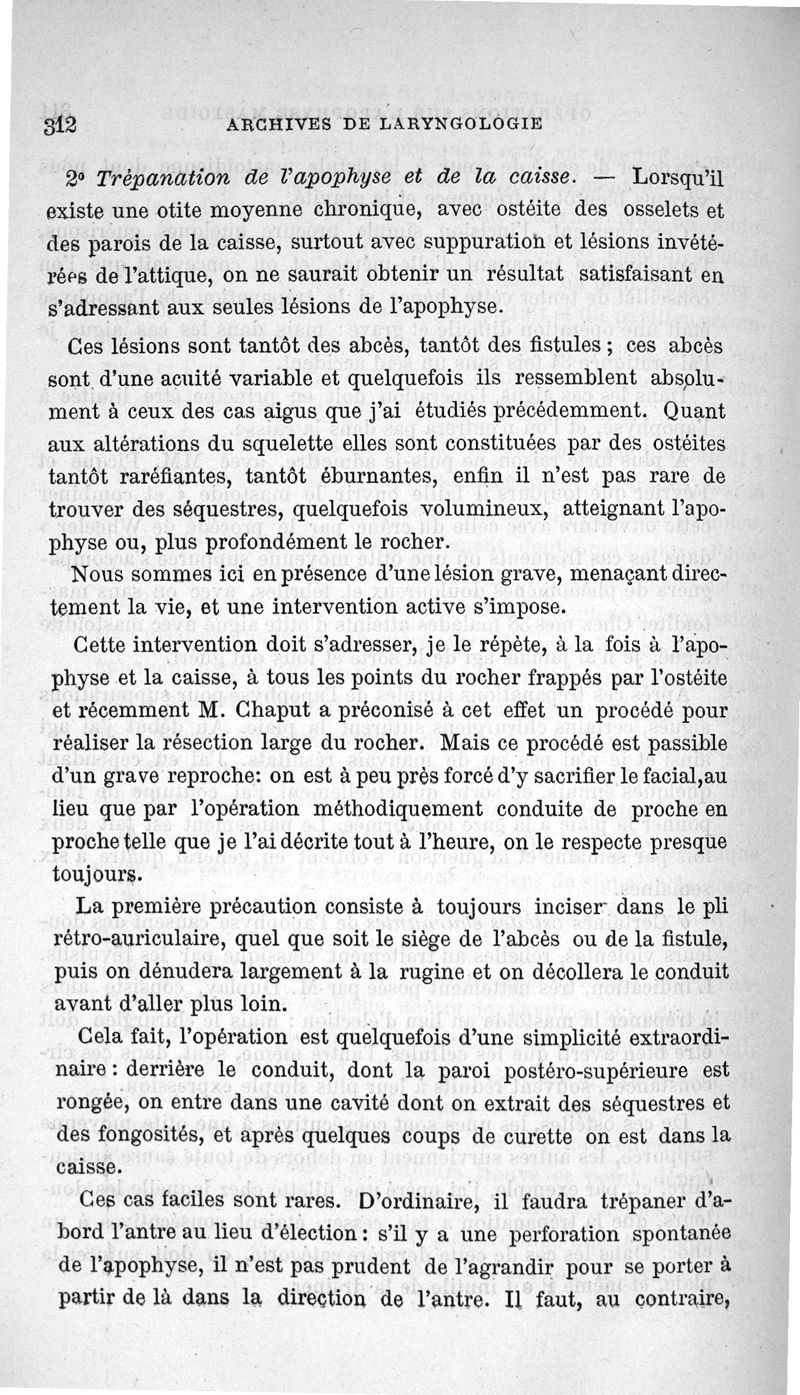 312 ARCHIVES DE LARYNGOLOGIE

2° Trépanation de l'apophyse et de la caisse. — Lorsqu'il existe une otite moyenne chronique, avec ostéite des osselets et des parois de la caisse, surtout avec suppuration et lésions invétérées de l'attique, on ne saurait obtenir un résultat satisfaisant en s'adressant aux seules lésions de l'apophyse.

Ces lésions sont tantôt des abcès, tantôt des fistules ; ces abcès sont d'une acuité variable et quelquefois ils ressemblent absolument à ceux des cas aigus que j'ai étudiés précédemment. Quant aux altérations du squelette elles sont constituées par des ostéites tantôt raréfiantes, tantôt éburnantes, enfin il n'est pas rare de trouver des séquestres, quelquefois volumineux, atteignant l'apophyse ou, plus profondément le rocher.

Nous sommes ici en présence d'une lésion grave, menaçant directement la vie, et une intervention active s'impose.

Cette intervention doit s'adresser, je le répète, à la fois à l'apophyse et la caisse, à tous les points du rocher frappés par l'ostéite et récemment M. Chaput a préconisé à cet effet un procédé pour réaliser la résection large du rocher. Mais ce procédé est passible d'un grave reproche: on est à peu près forcé d'y sacrifier le facial, au lieu que par l'opération méthodiquement conduite de proche en proche telle que je l'ai décrite tout à l'heure, on le respecte presque toujours.

La première précaution consiste à toujours inciser dans le pli rétro-auriculaire, quel que soit le siège de l'abcès ou de la fistule, puis on dénudera largement à la rugine et on décollera le conduit avant d'aller plus loin.

Cela fait, l'opération est quelquefois d'une simplicité extraordinaire : derrière le conduit, dont la paroi postéro-supérieure est rongée, on entre dans une cavité dont on extrait des séquestres et des fongosités, et après quelques coups de curette on est dans la caisse.

Ces cas faciles sont rares. D'ordinaire, il faudra trépaner d'abord l'antre au lieu d'élection : s'il y a une perforation spontanée de l'apophyse, il n'est pas prudent de l'agrandir pour se porter à partir de là dans la direction de l'antre. Il faut, au contraire,